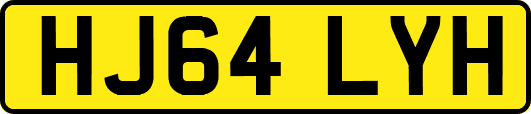 HJ64 LYH